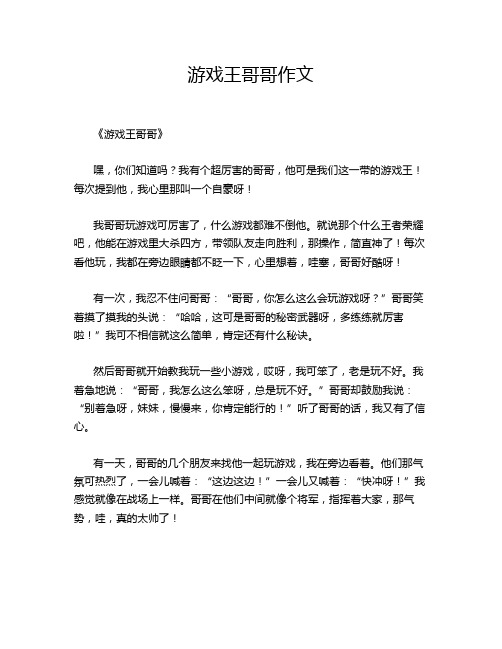 游戏王哥哥作文

《游戏王哥哥》

嘿，你们知道吗？我有个超厉害的哥哥，他可是我们这一带的游戏王！每次提到他，我心里那叫一个自豪呀！

我哥哥玩游戏可厉害了，什么游戏都难不倒他。就说那个什么王者荣耀吧，他能在游戏里大杀四方，带领队友走向胜利，那操作，简直神了！每次看他玩，我都在旁边眼睛都不眨一下，心里想着，哇塞，哥哥好酷呀！

有一次，我忍不住问哥哥：“哥哥，你怎么这么会玩游戏呀？”哥哥笑着摸了摸我的头说：“哈哈，这可是哥哥的秘密武器呀，多练练就厉害啦！”我可不相信就这么简单，肯定还有什么秘诀。

然后哥哥就开始教我玩一些小游戏，哎呀，我可笨了，老是玩不好。我着急地说：“哥哥，我怎么这么笨呀，总是玩不好。”哥哥却鼓励我说：“别着急呀，妹妹，慢慢来，你肯定能行的！”听了哥哥的话，我又有了信心。

有一天，哥哥的几个朋友来找他一起玩游戏，我在旁边看着。他们那气氛可热烈了，一会儿喊着：“这边这边！”一会儿又喊着：“快冲呀！”我感觉就像在战场上一样。哥哥在他们中间就像个将军，指挥着大家，那气势，哇，真的太帅了！